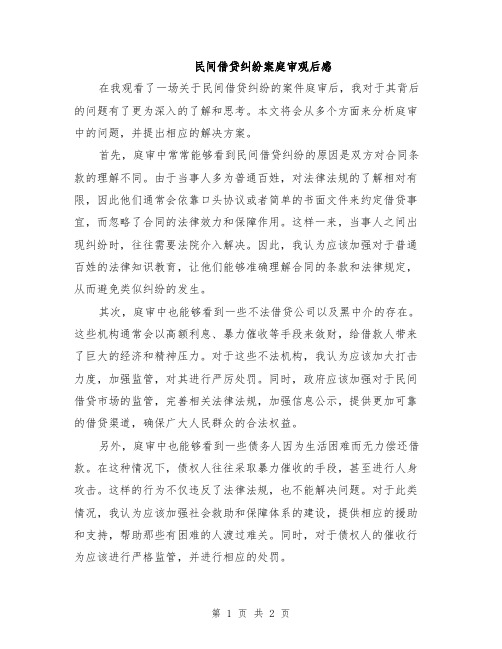 民间借贷纠纷案庭审观后感

在我观看了一场关于民间借贷纠纷的案件庭审后，我对于其背后的问题有了更为深入的了解和思考。本文将会从多个方面来分析庭审中的问题，并提出相应的解决方案。

首先，庭审中常常能够看到民间借贷纠纷的原因是双方对合同条款的理解不同。由于当事人多为普通百姓，对法律法规的了解相对有限，因此他们通常会依靠口头协议或者简单的书面文件来约定借贷事宜，而忽略了合同的法律效力和保障作用。这样一来，当事人之间出现纠纷时，往往需要法院介入解决。因此，我认为应该加强对于普通百姓的法律知识教育，让他们能够准确理解合同的条款和法律规定，从而避免类似纠纷的发生。

其次，庭审中也能够看到一些不法借贷公司以及黑中介的存在。这些机构通常会以高额利息、暴力催收等手段来敛财，给借款人带来了巨大的经济和精神压力。对于这些不法机构，我认为应该加大打击力度，加强监管，对其进行严厉处罚。同时，政府应该加强对于民间借贷市场的监管，完善相关法律法规，加强信息公示，提供更加可靠的借贷渠道，确保广大人民群众的合法权益。

另外，庭审中也能够看到一些债务人因为生活困难而无力偿还借款。在这种情况下，债权人往往采取暴力催收的手段，甚至进行人身攻击。这样的行为不仅违反了法律法规，也不能解决问题。对于此类情况，我认为应该加强社会救助和保障体系的建设，提供相应的援助和支持，帮助那些有困难的人渡过难关。同时，对于债权人的催收行为应该进行严格监管，并进行相应的处罚。

第 1 页 共 2 页